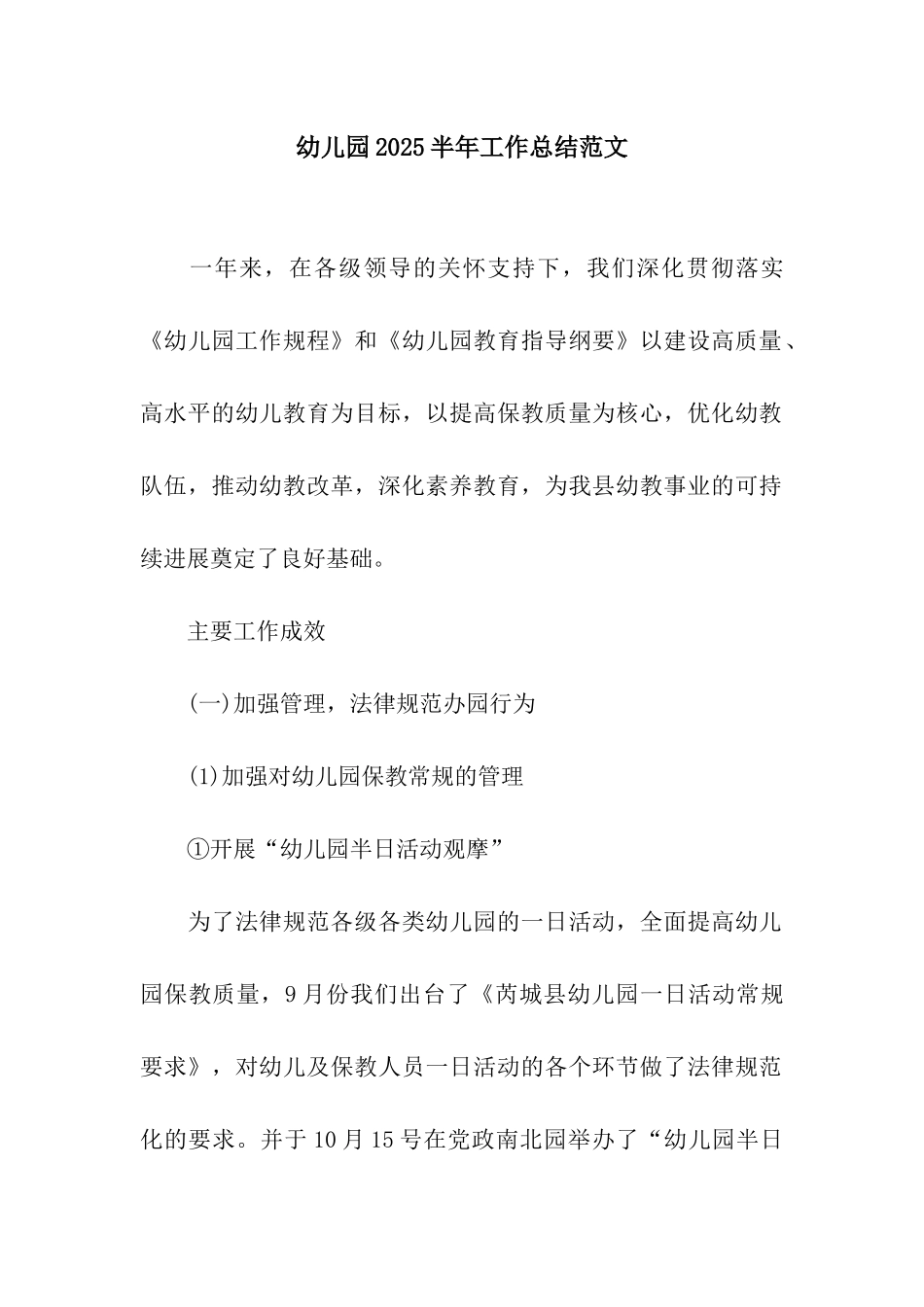 幼儿园2025半年工作总结范文

一年来，在各级领导的关怀支持下，我们深化贯彻落实《幼儿园工作规程》和《幼儿园教育指导纲要》以建设高质量、高水平的幼儿教育为目标，以提高保教质量为核心，优化幼教队伍，推动幼教改革，深化素养教育，为我县幼教事业的可持续进展奠定了良好基础。

主要工作成效

(一)加强管理，法律规范办园行为

(1)加强对幼儿园保教常规的管理

①开展“幼儿园半日活动观摩”

为了法律规范各级各类幼儿园的一日活动，全面提高幼儿园保教质量，9月份我们出台了《芮城县幼儿园一日活动常规要求》，对幼儿及保教人员一日活动的各个环节做了法律规范化的要求。并于10月15号在党政南北园举办了“幼儿园半日